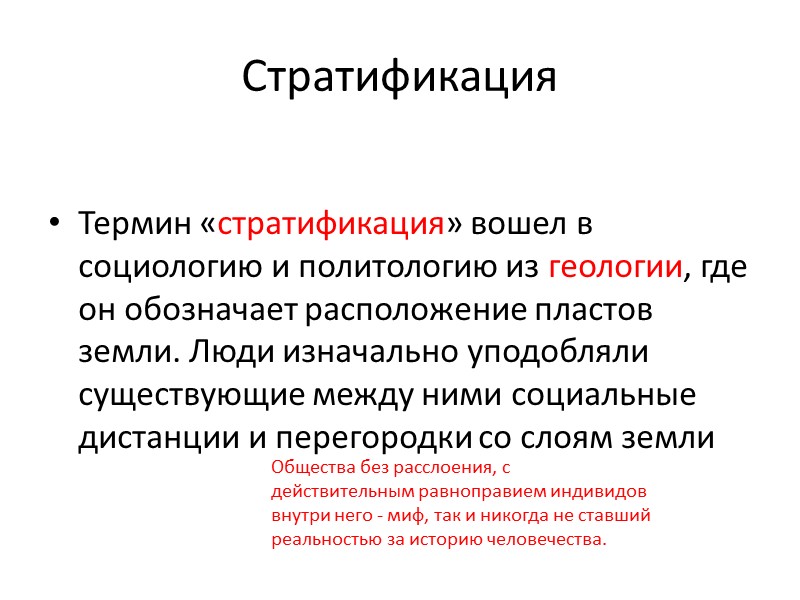 Стратификация

• Термин «стратификация» вошел в социологию и политологию из геологии, где он обозначает расположение пластов земли. Люди изначально уподобляли существующие между ними социальные дистанции и перегородки со слоям земли

Общества без расслоения, с действительным равноправием индивидов внутри него - миф, так и никогда не ставший реальностью за историю человечества.